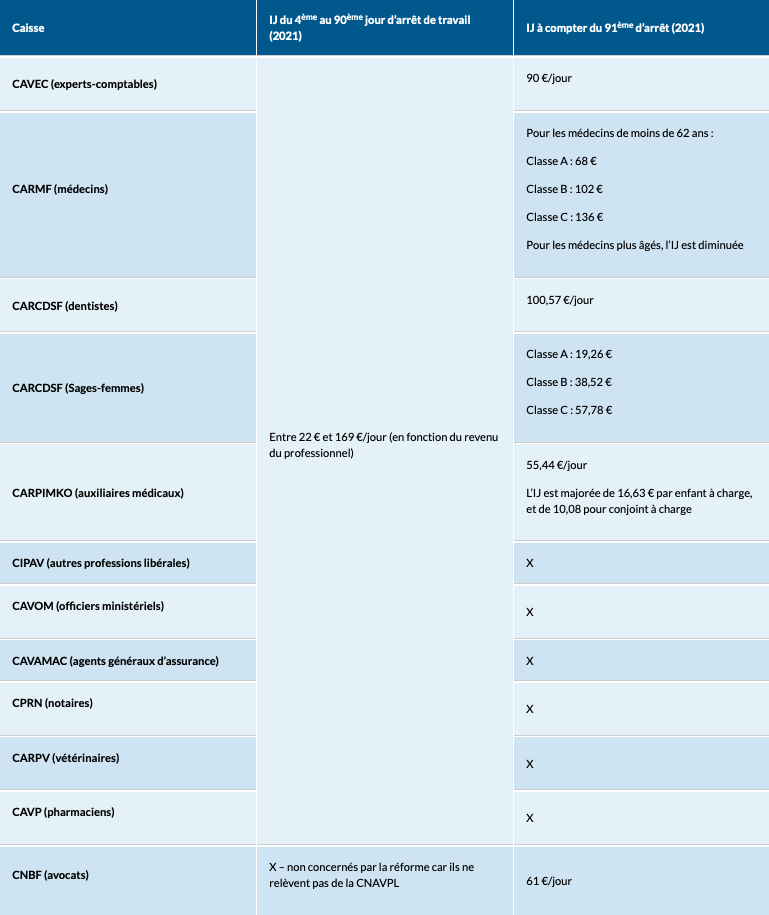 | Caisse | IJ du 4$^{ème}$ au 90$^{ème}$ jour d'arrêt de travail (2021) | IJ à compter du 91$^{ème}$ d'arrêt (2021) |
|---|---|---|
| CAVEC (experts-comptables) | Entre 22 € et 169 €/jour (en fonction du revenu du professionnel) | 90 €/jour |
| CARMF (médecins) | | Pour les médecins de moins de 62 ans : Classe A : 68 € Classe B : 102 € Classe C : 136 € Pour les médecins plus âgés, l'IJ est diminuée |
| CARCDSF (dentistes) | | 100,57 €/jour |
| CARCDSF (Sages-femmes) | | Classe A : 19,26 € Classe B : 38,52 € Classe C : 57,78 € |
| CARPIMKO (auxiliaires médicaux) | | 55,44 €/jour L'IJ est majorée de 16,63 € par enfant à charge, et de 10,08 pour conjoint à charge |
| CIPAV (autres professions libérales) | | X |
| CAVOM (officiers ministériels) | | X |
| CAVAMAC (agents généraux d'assurance) | | X |
| CPRN (notaires) | | X |
| CARPV (vétérinaires) | | X |
| CAVP (pharmaciens) | | X |
| CNBF (avocats) | X – non concernés par la réforme car ils ne relèvent pas de la CNAVPL | 61 €/jour |